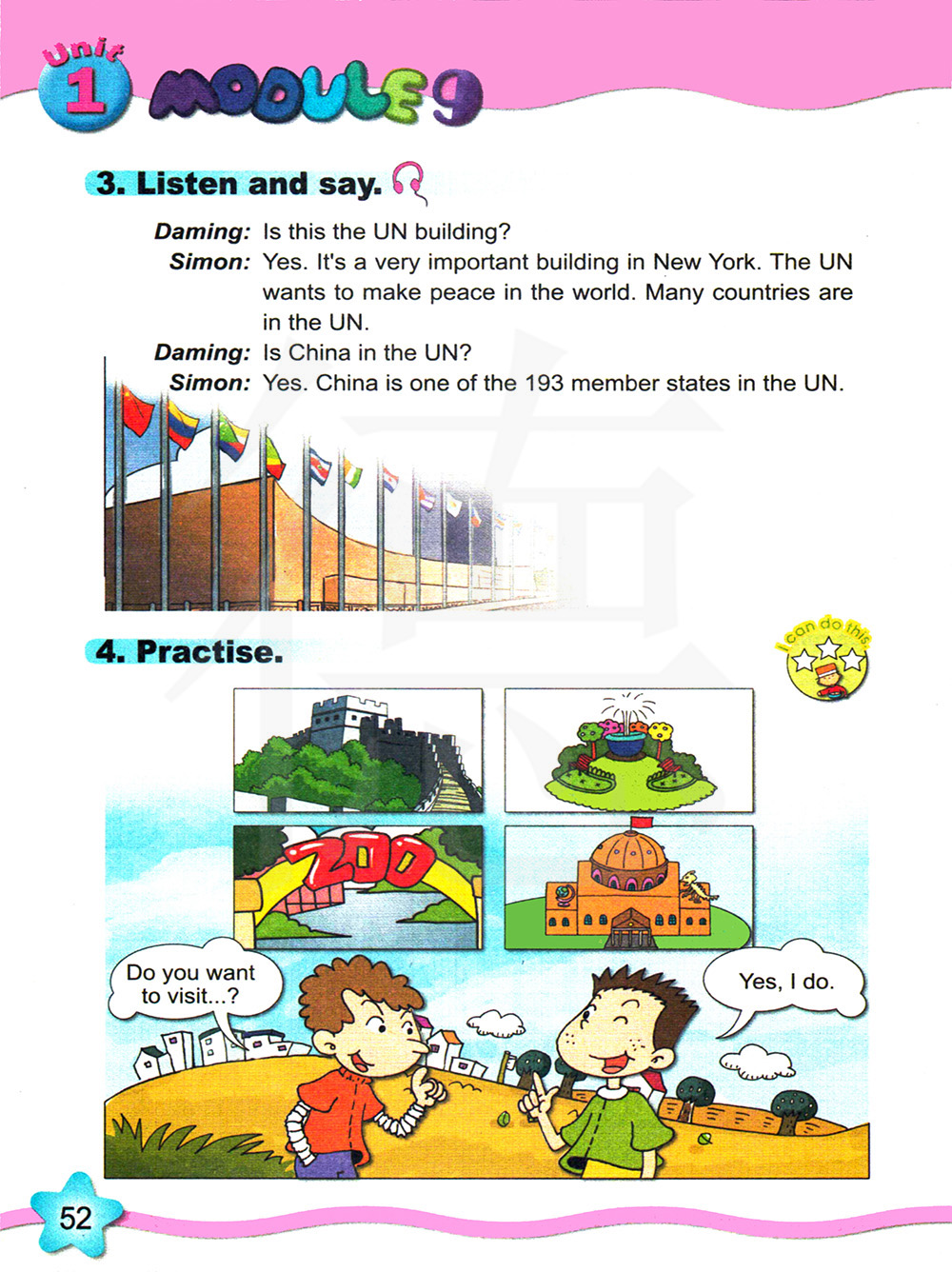 Unit 1 MODULE 9

3. Listen and say.

Daming: Is this the UN building?
Simon: Yes. It's a very important building in New York. The UN wants to make peace in the world. Many countries are in the UN.
Daming: Is China in the UN?
Simon: Yes. China is one of the 193 member states in the UN.

4. Practise.

I can do this

ZOO

Do you want to visit...?

Yes, I do.

52